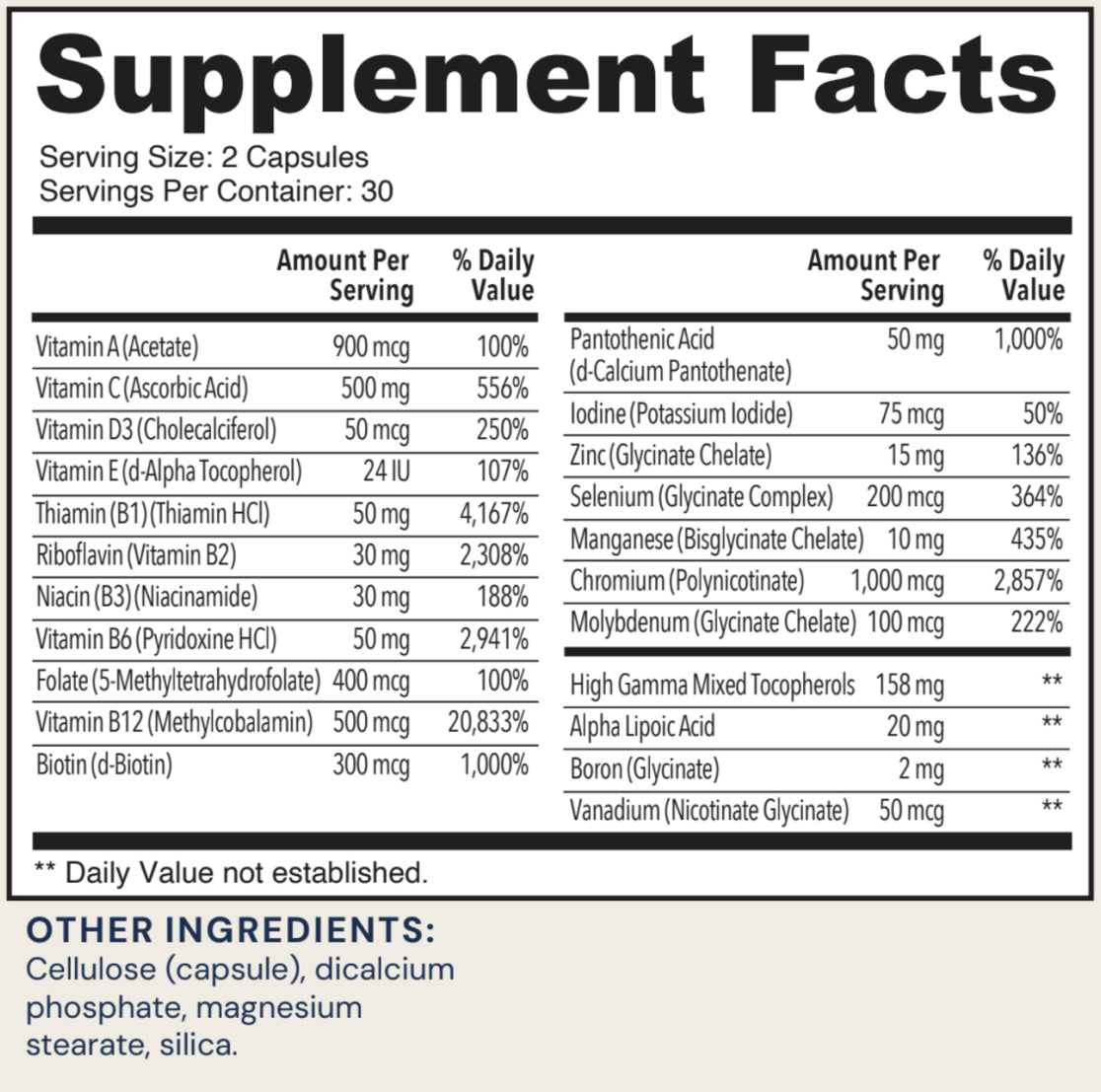 Supplement Facts

Serving Size: 2 Capsules
Servings Per Container: 30

| | Amount Per Serving | % Daily Value |
|---|---|---|
| Vitamin A (Acetate) | 900 mcg | 100% |
| Vitamin C (Ascorbic Acid) | 500 mg | 556% |
| Vitamin D3 (Cholecalciferol) | 50 mcg | 250% |
| Vitamin E (d-Alpha Tocopherol) | 24 IU | 107% |
| Thiamin (B1) (Thiamin HCl) | 50 mg | 4,167% |
| Riboflavin (Vitamin B2) | 30 mg | 2,308% |
| Niacin (B3) (Niacinamide) | 30 mg | 188% |
| Vitamin B6 (Pyridoxine HCl) | 50 mg | 2,941% |
| Folate (5-Methyltetrahydrofolate) | 400 mcg | 100% |
| Vitamin B12 (Methylcobalamin) | 500 mcg | 20,833% |
| Biotin (d-Biotin) | 300 mcg | 1,000% |

| | Amount Per Serving | % Daily Value |
|---|---|---|
| Pantothenic Acid (d-Calcium Pantothenate) | 50 mg | 1,000% |
| Iodine (Potassium Iodide) | 75 mcg | 50% |
| Zinc (Glycinate Chelate) | 15 mg | 136% |
| Selenium (Glycinate Complex) | 200 mcg | 364% |
| Manganese (Bisglycinate Chelate) | 10 mg | 435% |
| Chromium (Polynicotinate) | 1,000 mcg | 2,857% |
| Molybdenum (Glycinate Chelate) | 100 mcg | 222% |
| High Gamma Mixed Tocopherols | 158 mg | ** |
| Alpha Lipoic Acid | 20 mg | ** |
| Boron (Glycinate) | 2 mg | ** |
| Vanadium (Nicotinate Glycinate) | 50 mcg | ** |

** Daily Value not established.

OTHER INGREDIENTS:
Cellulose (capsule), dicalcium phosphate, magnesium stearate, silica.